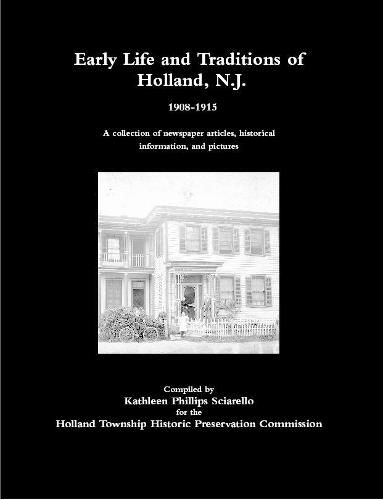 Early Life and Traditions of Holland, N.J.

1908-1915

A collection of newspaper articles, historical information, and pictures

Compiled by
Kathleen Phillips Sciarello
for the
Holland Township Historic Preservation Commission